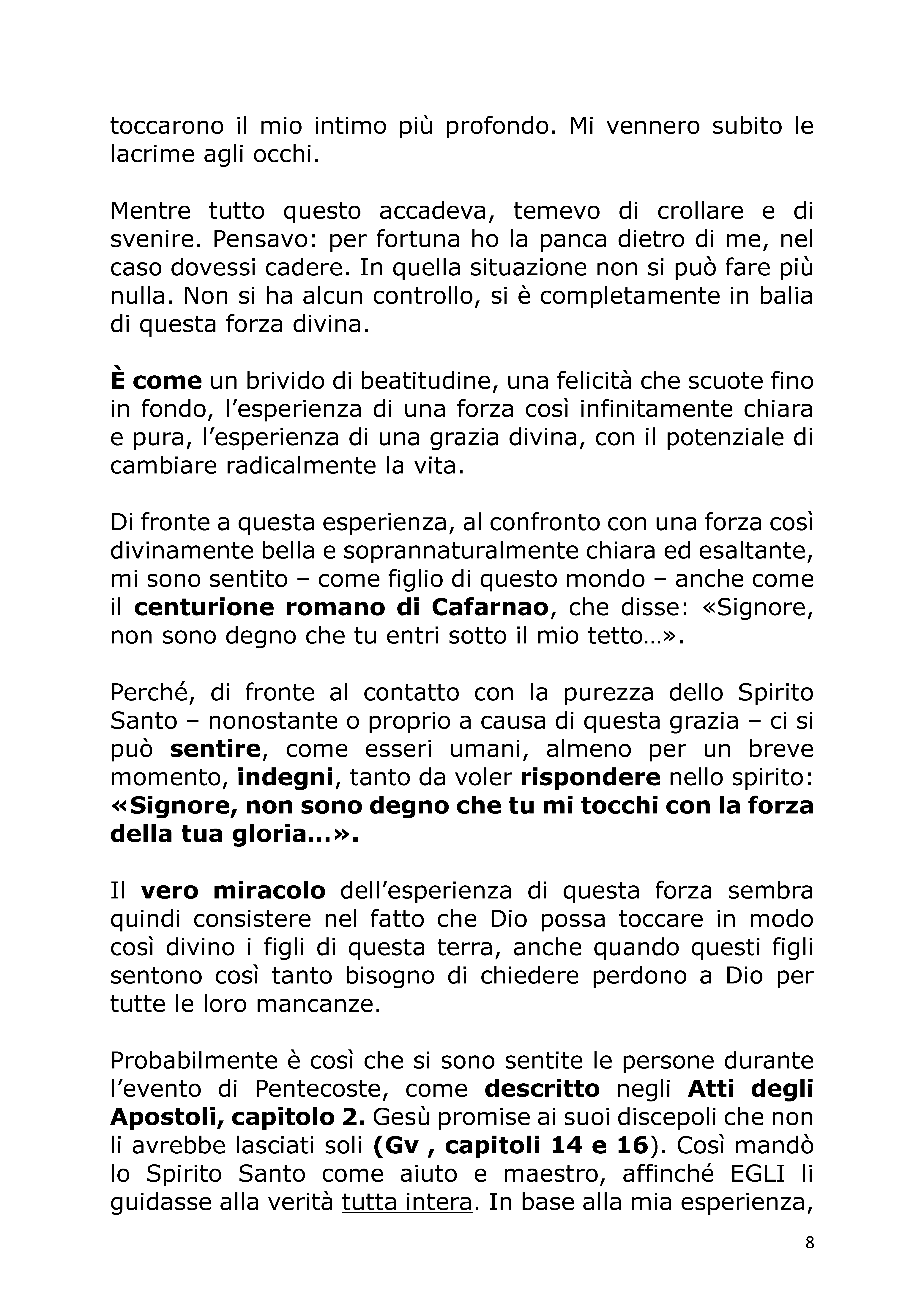 toccarono il mio intimo più profondo. Mi vennero subito le lacrime agli occhi.

Mentre tutto questo accadeva, temevo di crollare e di svenire. Pensavo: per fortuna ho la panca dietro di me, nel caso dovessi cadere. In quella situazione non si può fare più nulla. Non si ha alcun controllo, si è completamente in balia di questa forza divina.

È come un brivido di beatitudine, una felicità che scuote fino in fondo, l'esperienza di una forza così infinitamente chiara e pura, l'esperienza di una grazia divina, con il potenziale di cambiare radicalmente la vita.

Di fronte a questa esperienza, al confronto con una forza così divinamente bella e soprannaturalmente chiara ed esaltante, mi sono sentito – come figlio di questo mondo – anche come il centurione romano di Cafarnao, che disse: «Signore, non sono degno che tu entri sotto il mio tetto…».

Perché, di fronte al contatto con la purezza dello Spirito Santo – nonostante o proprio a causa di questa grazia – ci si può sentire, come esseri umani, almeno per un breve momento, indegni, tanto da voler rispondere nello spirito: «Signore, non sono degno che tu mi tocchi con la forza della tua gloria…».

Il vero miracolo dell'esperienza di questa forza sembra quindi consistere nel fatto che Dio possa toccare in modo così divino i figli di questa terra, anche quando questi figli sentono così tanto bisogno di chiedere perdono a Dio per tutte le loro mancanze.

Probabilmente è così che si sono sentite le persone durante l'evento di Pentecoste, come descritto negli Atti degli Apostoli, capitolo 2. Gesù promise ai suoi discepoli che non li avrebbe lasciati soli (Gv , capitoli 14 e 16). Così mandò lo Spirito Santo come aiuto e maestro, affinché EGLI li guidasse alla verità tutta intera. In base alla mia esperienza,

8